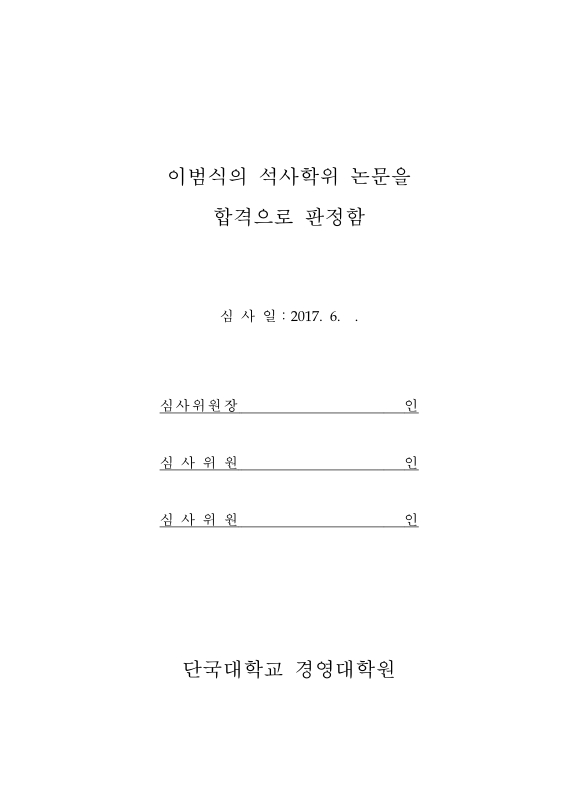 이범식의 석사학위 논문을

합격으로 판정함

심 사 일 : 2017. 6. .

심사위원장 인

심 사 위 원 인

심 사 위 원 인

단국대학교 경영대학원